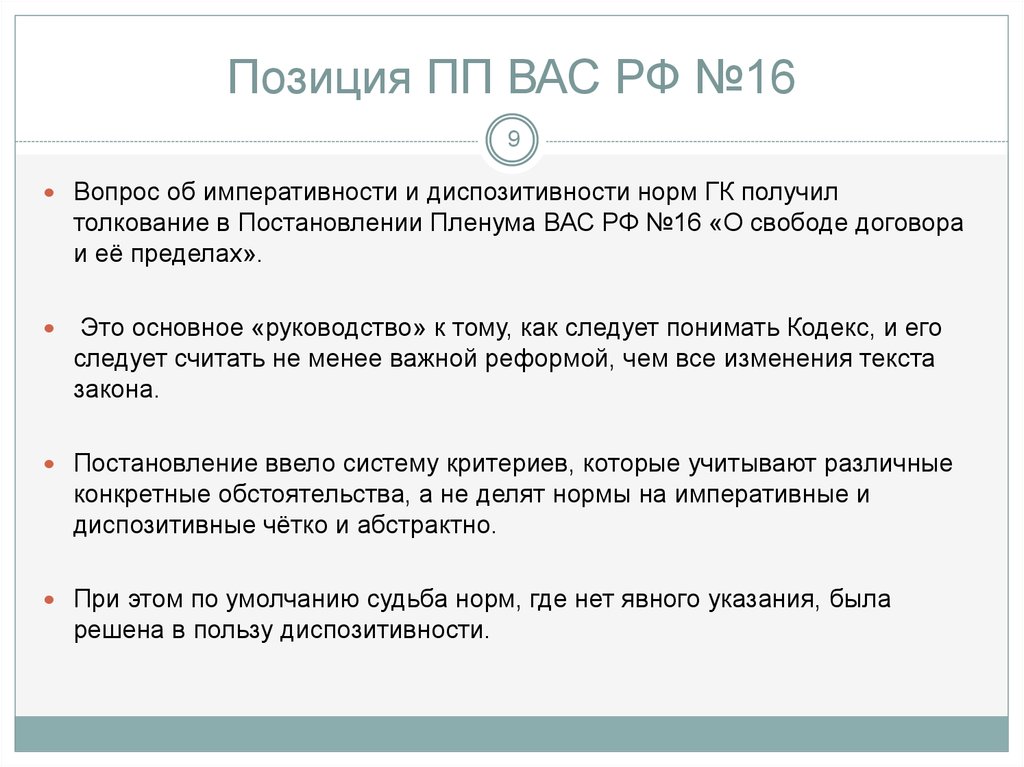 Позиция ПП ВАС РФ №16

9

Вопрос об императивности и диспозитивности норм ГК получил толкование в Постановлении Пленума ВАС РФ №16 «О свободе договора и её пределах».

Это основное «руководство» к тому, как следует понимать Кодекс, и его следует считать не менее важной реформой, чем все изменения текста закона.

Постановление ввело систему критериев, которые учитывают различные конкретные обстоятельства, а не делят нормы на императивные и диспозитивные чётко и абстрактно.

При этом по умолчанию судьба норм, где нет явного указания, была решена в пользу диспозитивности.